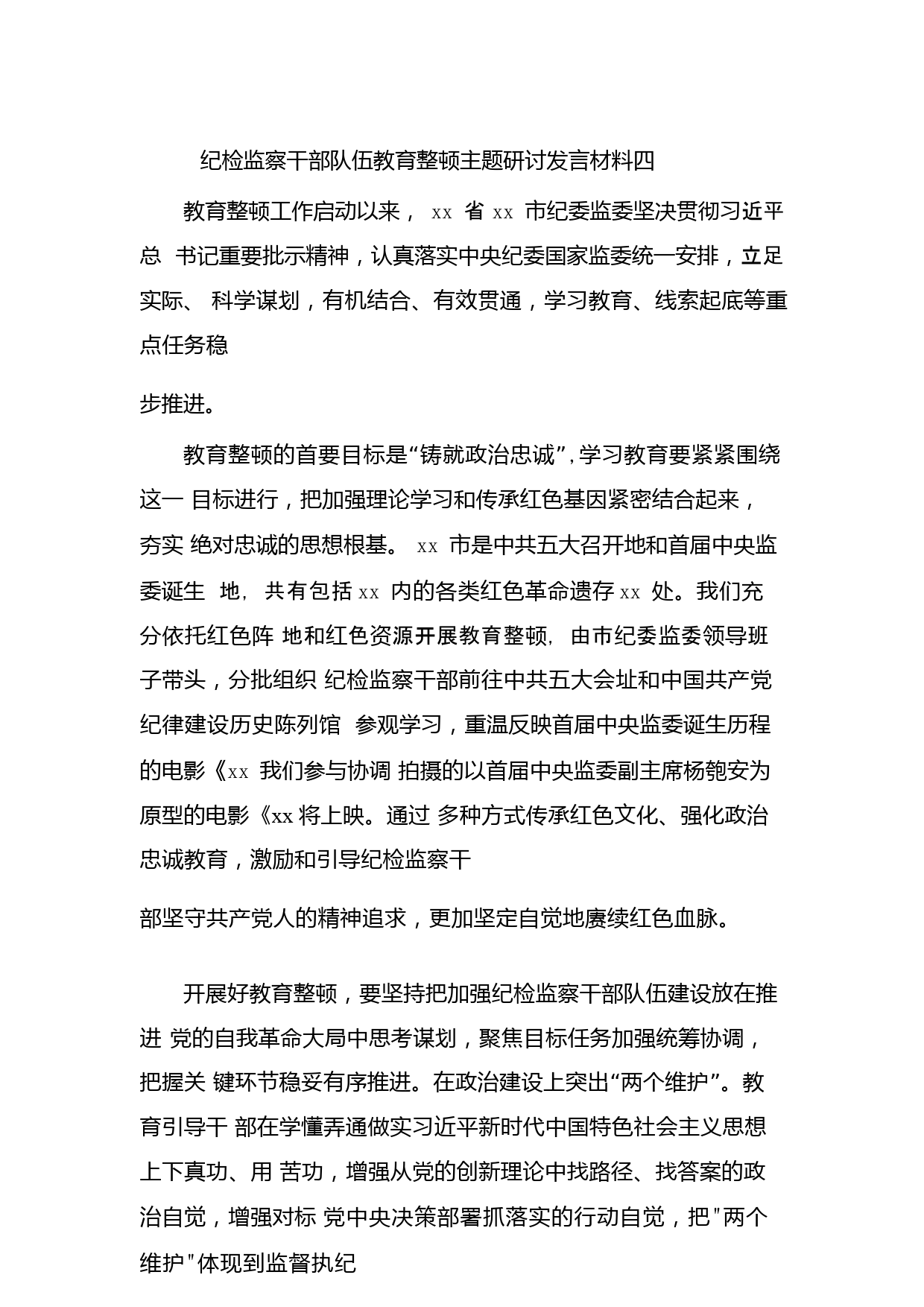 纪检监察干部队伍教育整顿主题研讨发言材料四

教育整顿工作启动以来， xx 省 xx 市纪委监委坚决贯彻习近平总 书记重要批示精神，认真落实中央纪委国家监委统一安排，立足实际、 科学谋划，有机结合、有效贯通，学习教育、线索起底等重点任务稳

步推进。

教育整顿的首要目标是“铸就政治忠诚”,学习教育要紧紧围绕这一 目标进行，把加强理论学习和传承红色基因紧密结合起来，夯实 绝对忠诚的思想根基。 xx 市是中共五大召开地和首届中央监委诞生 地，共有包括 xx 内的各类红色革命遗存 xx 处。我们充分依托红色阵 地和红色资源开展教育整顿，由市纪委监委领导班子带头，分批组织 纪检监察干部前往中共五大会址和中国共产党纪律建设历史陈列馆 参观学习，重温反映首届中央监委诞生历程的电影《xx 我们参与协调 拍摄的以首届中央监委副主席杨匏安为原型的电影《xx 将上映。通过 多种方式传承红色文化、强化政治忠诚教育，激励和引导纪检监察干

部坚守共产党人的精神追求，更加坚定自觉地赓续红色血脉。

开展好教育整顿，要坚持把加强纪检监察干部队伍建设放在推进 党的自我革命大局中思考谋划，聚焦目标任务加强统筹协调，把握关 键环节稳妥有序推进。在政治建设上突出“两个维护”。教育引导干 部在学懂弄通做实习近平新时代中国特色社会主义思想上下真功、用 苦功，增强从党的创新理论中找路径、找答案的政治自觉，增强对标 党中央决策部署抓落实的行动自觉，把"两个维护"体现到监督执纪